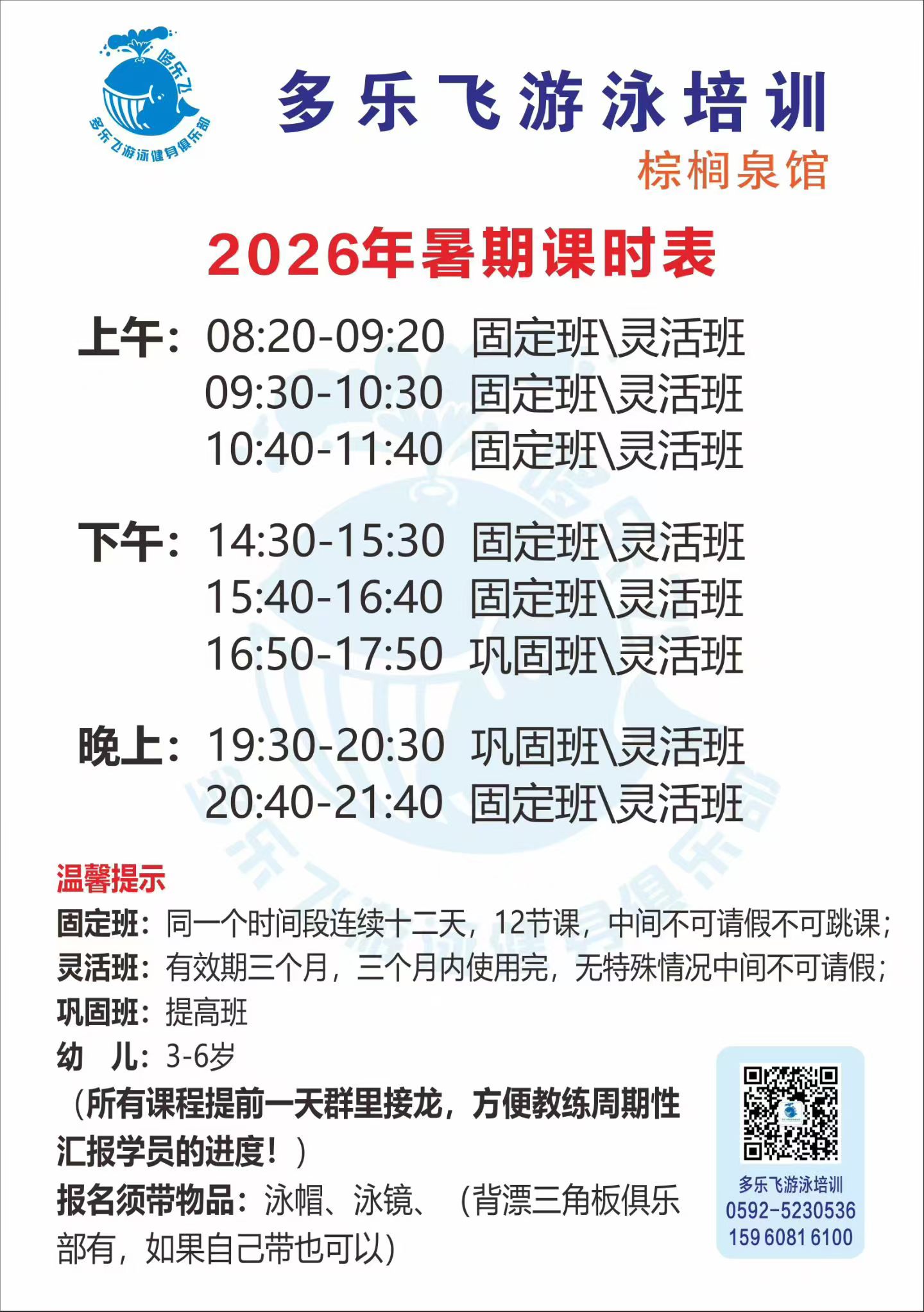 哆乐飞
多乐飞游泳健身俱乐部

多乐飞游泳培训
棕榈泉馆

2026年暑期课时表

上午：08:20-09:20 固定班\灵活班
09:30-10:30 固定班\灵活班
10:40-11:40 固定班\灵活班

下午：14:30-15:30 固定班\灵活班
15:40-16:40 固定班\灵活班
16:50-17:50 巩固班\灵活班

晚上：19:30-20:30 巩固班\灵活班
20:40-21:40 固定班\灵活班

温馨提示
固定班：同一个时间段连续十二天，12节课，中间不可请假不可跳课；
灵活班：有效期三个月，三个月内使用完，无特殊情况中间不可请假；
巩固班：提高班
幼 儿：3-6岁
（所有课程提前一天群里接龙，方便教练周期性汇报学员的进度！）
报名须带物品：泳帽、泳镜、（背漂三角板俱乐部有，如果自己带也可以）

多乐飞游泳培训
0592-5230536
159 6081 6100

多乐飞游泳健身俱乐部